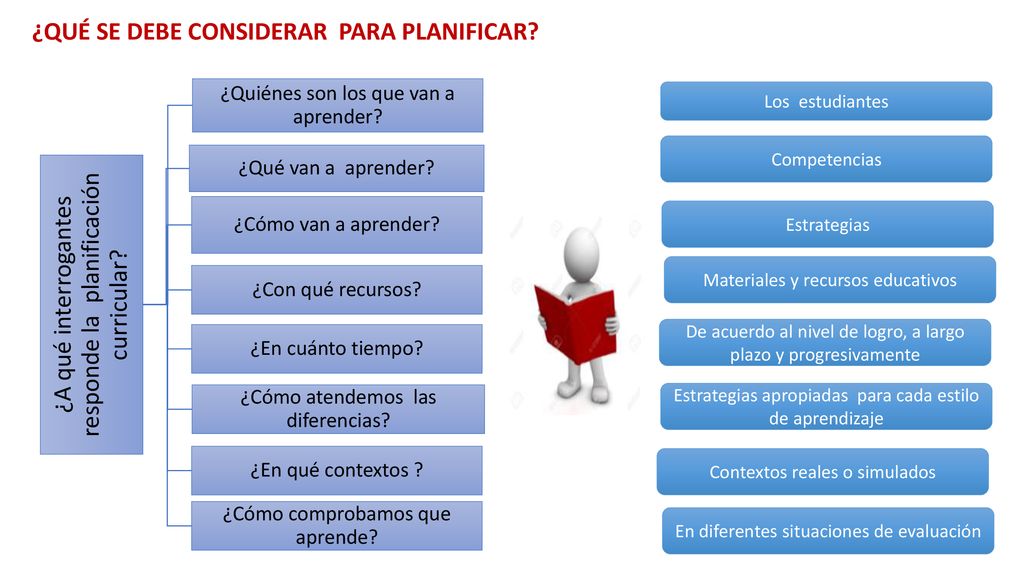 ¿QUÉ SE DEBE CONSIDERAR  PARA PLANIFICAR?

¿A qué interrogantes responde la planificación curricular?

¿Quiénes son los que van a aprender?

¿Qué van a  aprender?

¿Cómo van a aprender?

¿Con qué recursos?

¿En cuánto tiempo?

¿Cómo atendemos  las diferencias?

¿En qué contextos ?

¿Cómo comprobamos que aprende?

Los  estudiantes

Competencias

Estrategias

Materiales y recursos educativos

De acuerdo al nivel de logro, a largo plazo y progresivamente

Estrategias apropiadas  para cada estilo de aprendizaje

Contextos reales o simulados

En diferentes situaciones de evaluación